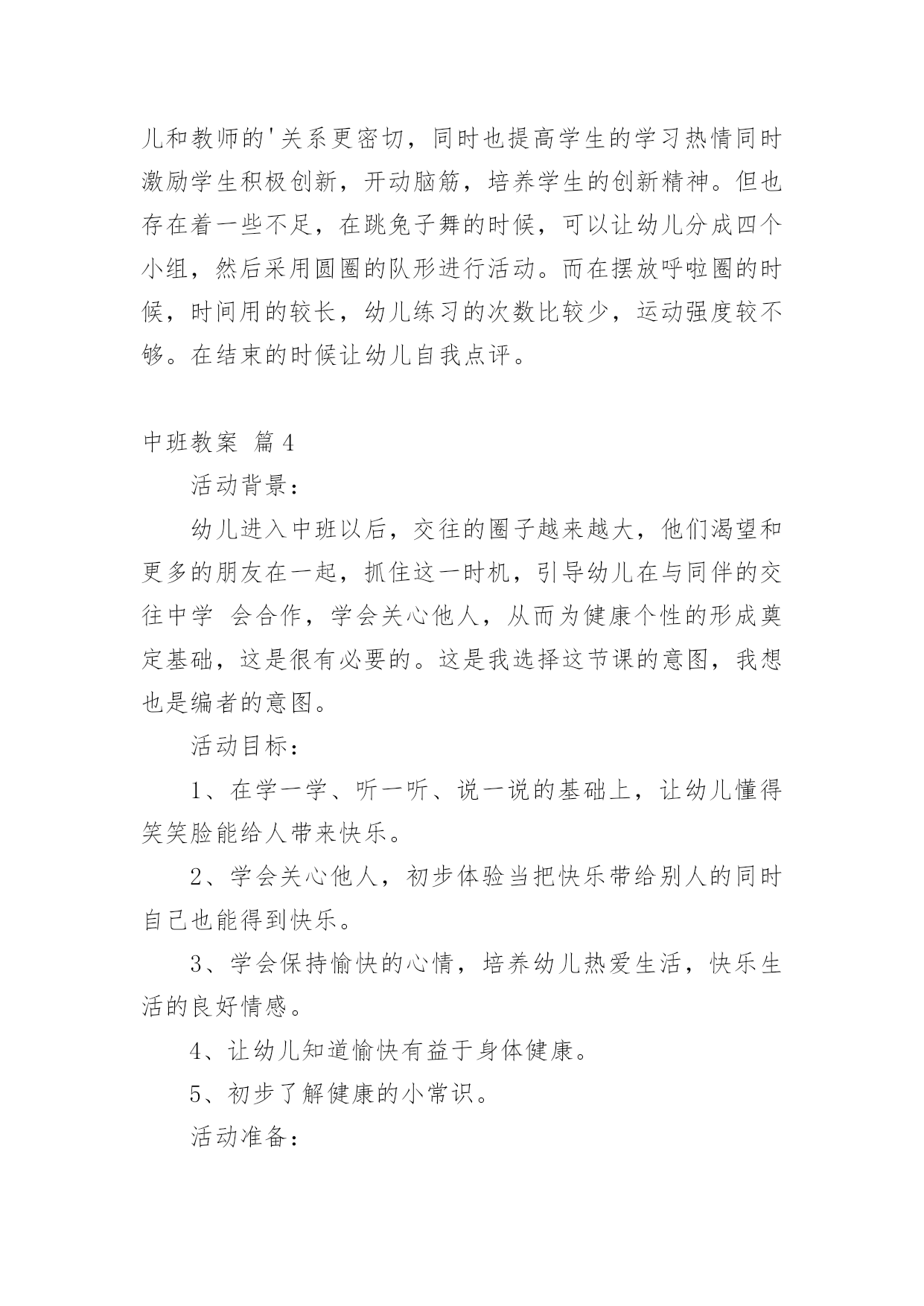 儿和教师的'关系更密切，同时也提高学生的学习热情同时激励学生积极创新，开动脑筋，培养学生的创新精神。但也存在着一些不足，在跳兔子舞的时候，可以让幼儿分成四个小组，然后采用圆圈的队形进行活动。而在摆放呼啦圈的时候，时间用的较长，幼儿练习的次数比较少，运动强度较不够。在结束的时候让幼儿自我点评。

中班教案 篇4

活动背景：

幼儿进入中班以后，交往的圈子越来越大，他们渴望和更多的朋友在一起，抓住这一时机，引导幼儿在与同伴的交往中学 会合作，学会关心他人，从而为健康个性的形成奠定基础，这是很有必要的。这是我选择这节课的意图，我想也是编者的意图。

活动目标：

1、在学一学、听一听、说一说的基础上，让幼儿懂得笑笑脸能给人带来快乐。

2、学会关心他人，初步体验当把快乐带给别人的同时自己也能得到快乐。

3、学会保持愉快的心情，培养幼儿热爱生活，快乐生活的良好情感。

4、让幼儿知道愉快有益于身体健康。

5、初步了解健康的小常识。

活动准备：